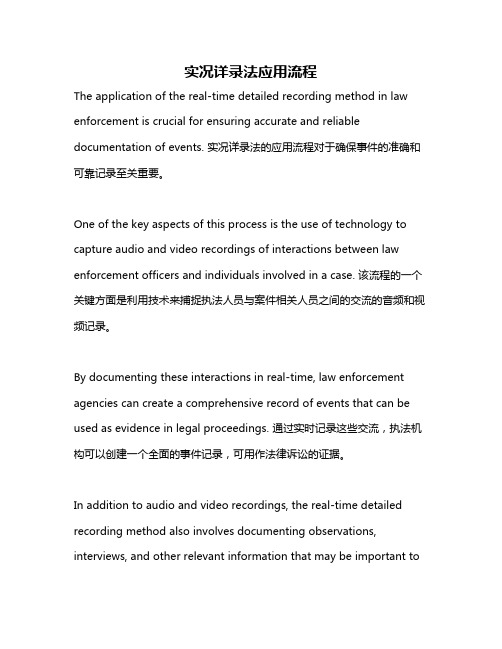 实况详录法应用流程

The application of the real-time detailed recording method in law enforcement is crucial for ensuring accurate and reliable documentation of events. 实况详录法的应用流程对于确保事件的准确和可靠记录至关重要。

One of the key aspects of this process is the use of technology to capture audio and video recordings of interactions between law enforcement officers and individuals involved in a case. 该流程的一个关键方面是利用技术来捕捉执法人员与案件相关人员之间的交流的音频和视频记录。

By documenting these interactions in real-time, law enforcement agencies can create a comprehensive record of events that can be used as evidence in legal proceedings. 通过实时记录这些交流，执法机构可以创建一个全面的事件记录，可用作法律诉讼的证据。

In addition to audio and video recordings, the real-time detailed recording method also involves documenting observations, interviews, and other relevant information that may be important to